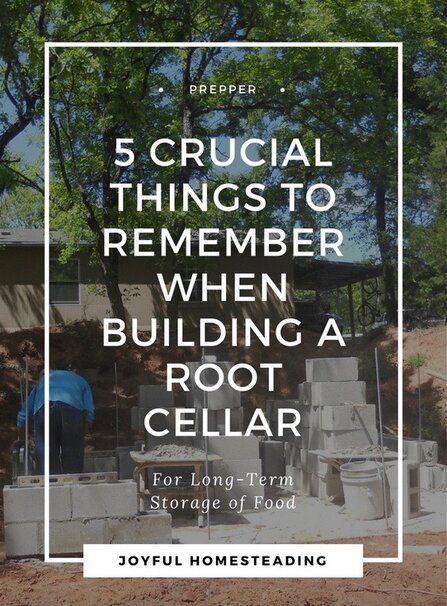 • PREPPER •

5 CRUCIAL THINGS TO REMEMBER WHEN BUILDING A ROOT CELLAR

For Long-Term Storage of Food

JOYFUL HOMESTEADING